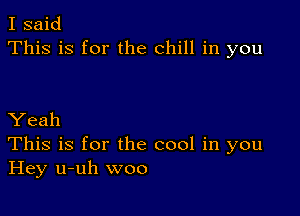 I said
This is for the chill in you

Yeah
This is for the cool in you
Hey u-uh woo